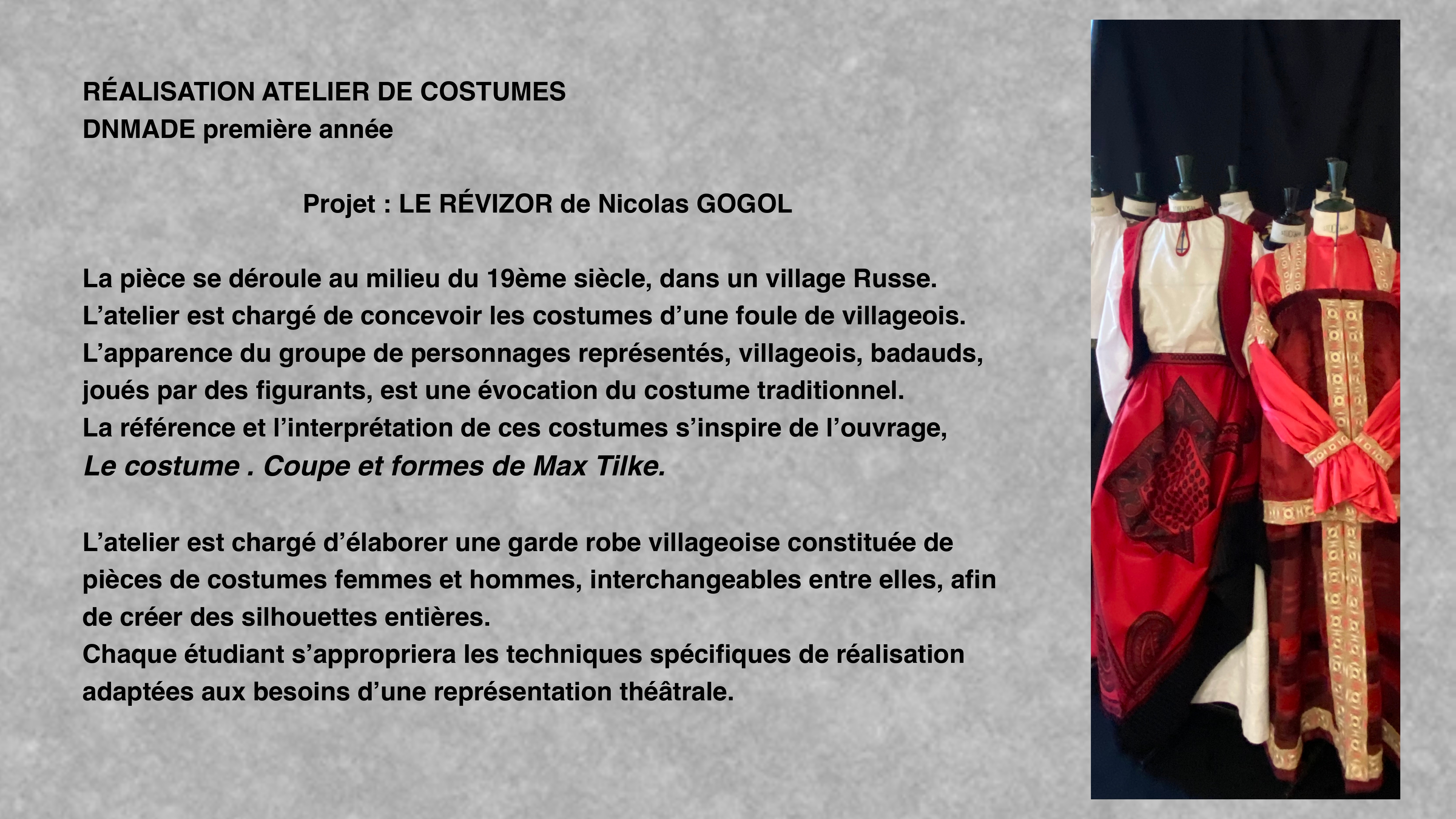 RÉALISATION ATELIER DE COSTUMES
DNMADE première année

Projet : LE RÉVIZOR de Nicolas GOGOL

La pièce se déroule au milieu du 19ème siècle, dans un village Russe.
L'atelier est chargé de concevoir les costumes d'une foule de villageois.
L'apparence du groupe de personnages représentés, villageois, badauds, joués par des figurants, est une évocation du costume traditionnel.
La référence et l'interprétation de ces costumes s'inspire de l'ouvrage,
Le costume . Coupe et formes de Max Tilke.

L'atelier est chargé d'élaborer une garde robe villageoise constituée de pièces de costumes femmes et hommes, interchangeables entre elles, afin de créer des silhouettes entières.
Chaque étudiant s'appropriera les techniques spécifiques de réalisation adaptées aux besoins d'une représentation théâtrale.